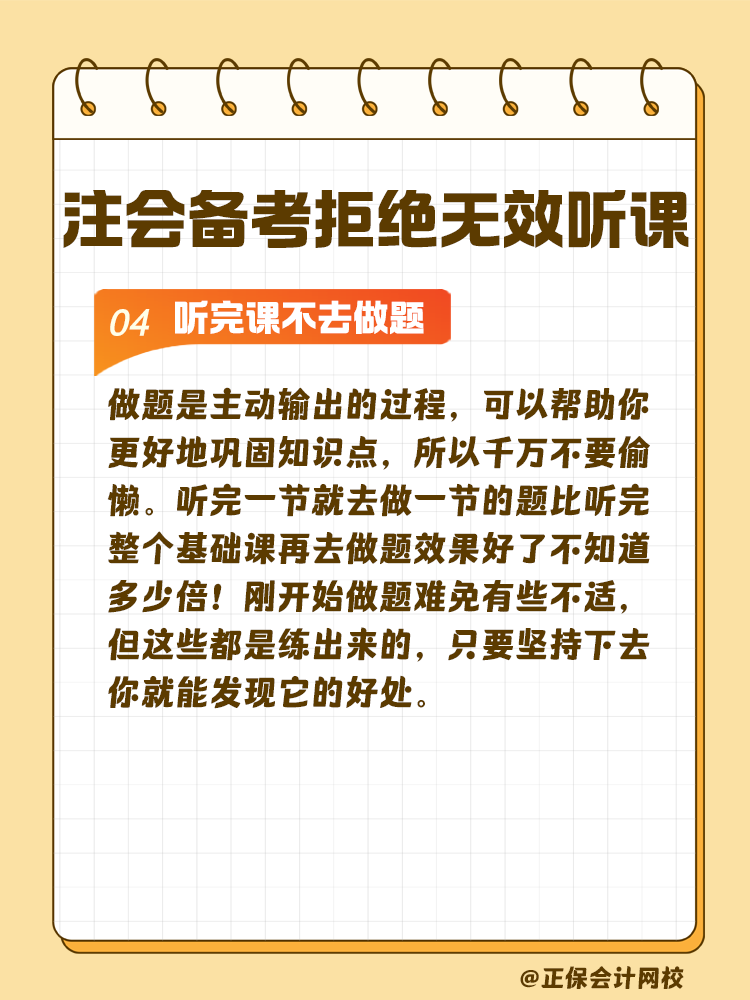 注会备考拒绝无效听课

04 听完课不去做题

做题是主动输出的过程，可以帮助你更好地巩固知识点，所以千万不要偷懒。听完一节就去做一节的题比听完整个基础课再去做题效果好了不知道多少倍！刚开始做题难免有些不适，但这些都是练出来的，只要坚持下去你就能发现它的好处。

@正保会计网校